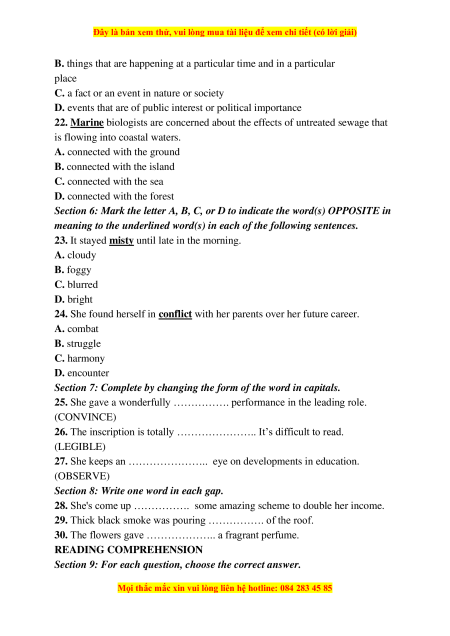 Đây là bản xem thử, vui lòng mua tài liệu để xem chi tiết (có lời giải)

B. things that are happening at a particular time and in a particular place
C. a fact or an event in nature or society
D. events that are of public interest or political importance
22. Marine biologists are concerned about the effects of untreated sewage that is flowing into coastal waters.
A. connected with the ground
B. connected with the island
C. connected with the sea
D. connected with the forest
Section 6: Mark the letter A, B, C, or D to indicate the word(s) OPPOSITE in meaning to the underlined word(s) in each of the following sentences.
23. It stayed misty until late in the morning.
A. cloudy
B. foggy
C. blurred
D. bright
24. She found herself in conflict with her parents over her future career.
A. combat
B. struggle
C. harmony
D. encounter
Section 7: Complete by changing the form of the word in capitals.
25. She gave a wonderfully ……………. performance in the leading role. (CONVINCE)
26. The inscription is totally ………………….. It's difficult to read. (LEGIBLE)
27. She keeps an ………………….. eye on developments in education. (OBSERVE)
Section 8: Write one word in each gap.
28. She's come up ……………. some amazing scheme to double her income.
29. Thick black smoke was pouring ……………. of the roof.
30. The flowers gave ……………….. a fragrant perfume.
READING COMPREHENSION
Section 9: For each question, choose the correct answer.

Mọi thắc mắc xin vui lòng liên hệ hotline: 084 283 45 85